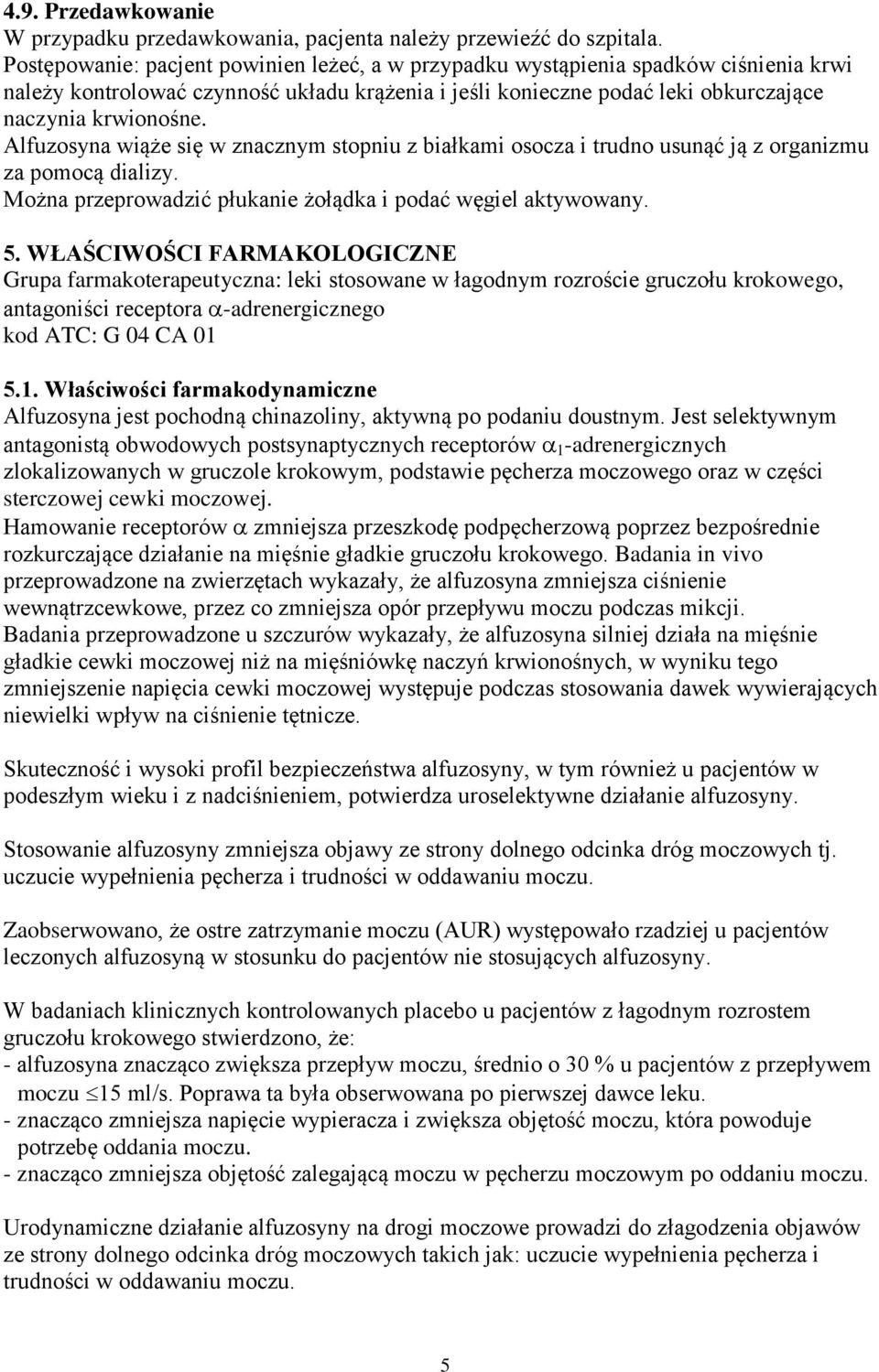 4.9. Przedawkowanie
W przypadku przedawkowania, pacjenta należy przewieźć do szpitala.
Postępowanie: pacjent powinien leżeć, a w przypadku wystąpienia spadków ciśnienia krwi należy kontrolować czynność układu krążenia i jeśli konieczne podać leki obkurczające naczynia krwionośne.
Alfuzosyna wiąże się w znacznym stopniu z białkami osocza i trudno usunąć ją z organizmu za pomocą dializy.
Można przeprowadzić płukanie żołądka i podać węgiel aktywowany.

5. WŁAŚCIWOŚCI FARMAKOLOGICZNE
Grupa farmakoterapeutyczna: leki stosowane w łagodnym rozroście gruczołu krokowego, antagoniści receptora $\alpha$-adrenergicznego
kod ATC: G 04 CA 01

5.1. Właściwości farmakodynamiczne
Alfuzosyna jest pochodną chinazoliny, aktywną po podaniu doustnym. Jest selektywnym antagonistą obwodowych postsynaptycznych receptorów $\alpha_1$-adrenergicznych zlokalizowanych w gruczole krokowym, podstawie pęcherza moczowego oraz w części sterczowej cewki moczowej.
Hamowanie receptorów $\alpha$ zmniejsza przeszkodę podpęcherzową poprzez bezpośrednie rozkurczające działanie na mięśnie gładkie gruczołu krokowego. Badania in vivo przeprowadzone na zwierzętach wykazały, że alfuzosyna zmniejsza ciśnienie wewnątrzcewkowe, przez co zmniejsza opór przepływu moczu podczas mikcji.
Badania przeprowadzone u szczurów wykazały, że alfuzosyna silniej działa na mięśnie gładkie cewki moczowej niż na mięśniówkę naczyń krwionośnych, w wyniku tego zmniejszenie napięcia cewki moczowej występuje podczas stosowania dawek wywierających niewielki wpływ na ciśnienie tętnicze.

Skuteczność i wysoki profil bezpieczeństwa alfuzosyny, w tym również u pacjentów w podeszłym wieku i z nadciśnieniem, potwierdza uroselektywne działanie alfuzosyny.

Stosowanie alfuzosyny zmniejsza objawy ze strony dolnego odcinka dróg moczowych tj. uczucie wypełnienia pęcherza i trudności w oddawaniu moczu.

Zaobserwowano, że ostre zatrzymanie moczu (AUR) występowało rzadziej u pacjentów leczonych alfuzosyną w stosunku do pacjentów nie stosujących alfuzosyny.

W badaniach klinicznych kontrolowanych placebo u pacjentów z łagodnym rozrostem gruczołu krokowego stwierdzono, że:
- alfuzosyna znacząco zwiększa przepływ moczu, średnio o 30 % u pacjentów z przepływem moczu $\leq$15 ml/s. Poprawa ta była obserwowana po pierwszej dawce leku.
- znacząco zmniejsza napięcie wypieracza i zwiększa objętość moczu, która powoduje potrzebę oddania moczu.
- znacząco zmniejsza objętość zalegającą moczu w pęcherzu moczowym po oddaniu moczu.

Urodynamiczne działanie alfuzosyny na drogi moczowe prowadzi do złagodzenia objawów ze strony dolnego odcinka dróg moczowych takich jak: uczucie wypełnienia pęcherza i trudności w oddawaniu moczu.

5